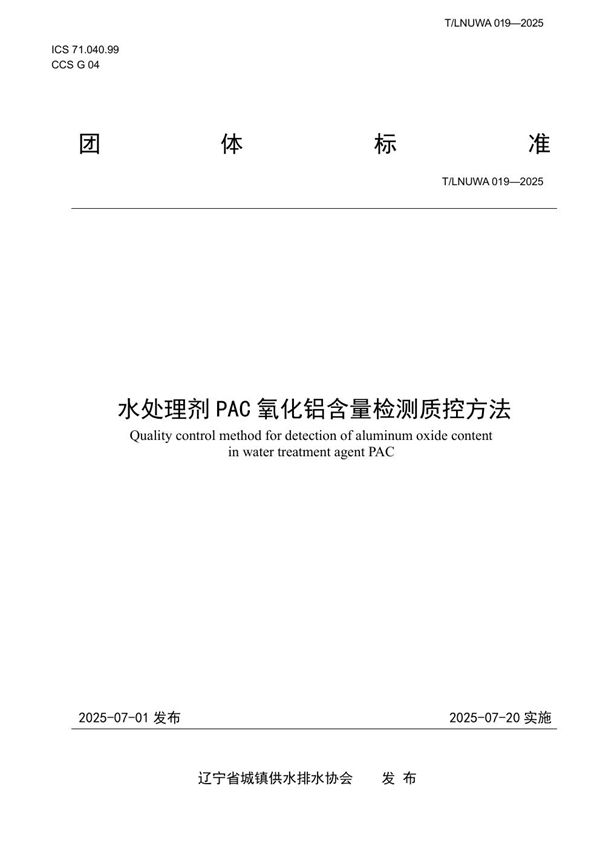 T/LNUWA 019—2025

ICS 71.040.99
CCS G 04

团 体 标 准

T/LNUWA 019—2025

水处理剂 PAC 氧化铝含量检测质控方法

Quality control method for detection of aluminum oxide content in water treatment agent PAC

2025-07-01 发布

2025-07-20 实施

辽宁省城镇供水排水协会 发 布